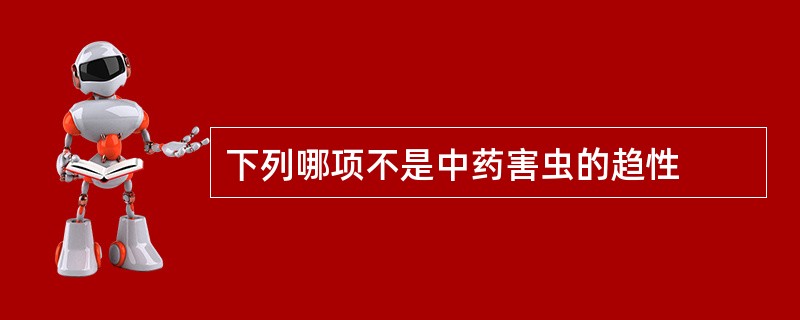 下列哪项不是中药害虫的趋性